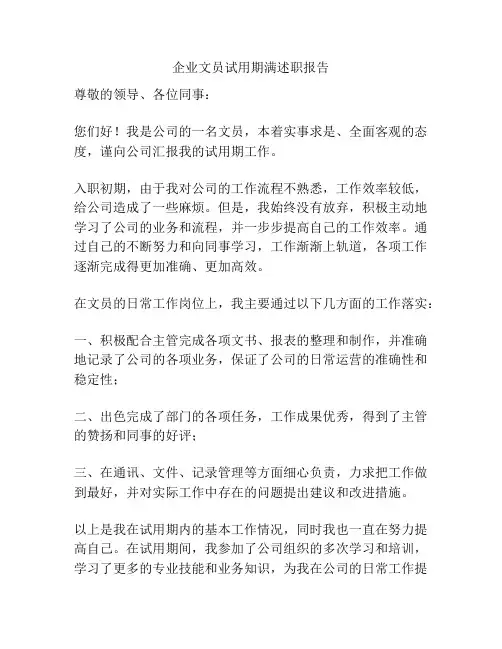 企业文员试用期满述职报告

尊敬的领导、各位同事：

您们好！我是公司的一名文员，本着实事求是、全面客观的态度，谨向公司汇报我的试用期工作。

入职初期，由于我对公司的工作流程不熟悉，工作效率较低，给公司造成了一些麻烦。但是，我始终没有放弃，积极主动地学习了公司的业务和流程，并一步步提高自己的工作效率。通过自己的不断努力和向同事学习，工作渐渐上轨道，各项工作逐渐完成得更加准确、更加高效。

在文员的日常工作岗位上，我主要通过以下几方面的工作落实：

一、积极配合主管完成各项文书、报表的整理和制作，并准确地记录了公司的各项业务，保证了公司的日常运营的准确性和稳定性；

二、出色完成了部门的各项任务，工作成果优秀，得到了主管的赞扬和同事的好评；

三、在通讯、文件、记录管理等方面细心负责，力求把工作做到最好，并对实际工作中存在的问题提出建议和改进措施。

以上是我在试用期内的基本工作情况，同时我也一直在努力提高自己。在试用期间，我参加了公司组织的多次学习和培训，学习了更多的专业技能和业务知识，为我在公司的日常工作提